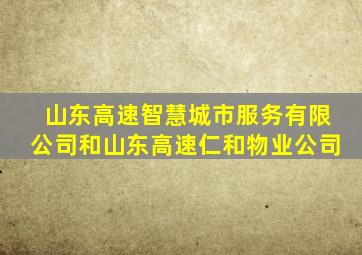 山东高速智慧城市服务有限公司和山东高速仁和物业公司